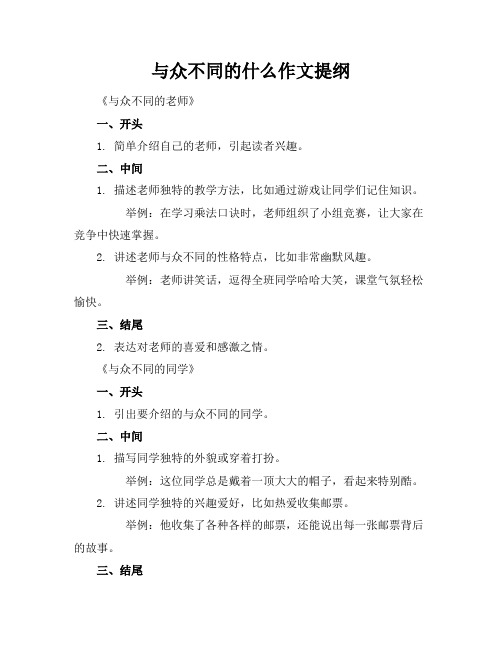 与众不同的什么作文提纲

《与众不同的老师》

一、开头

1. 简单介绍自己的老师，引起读者兴趣。

二、中间

1. 描述老师独特的教学方法，比如通过游戏让同学们记住知识。

举例：在学习乘法口诀时，老师组织了小组竞赛，让大家在竞争中快速掌握。

2. 讲述老师与众不同的性格特点，比如非常幽默风趣。

举例：老师讲笑话，逗得全班同学哈哈大笑，课堂气氛轻松愉快。

三、结尾

2. 表达对老师的喜爱和感激之情。

《与众不同的同学》

一、开头

1. 引出要介绍的与众不同的同学。

二、中间

1. 描写同学独特的外貌或穿着打扮。

举例：这位同学总是戴着一顶大大的帽子，看起来特别酷。

2. 讲述同学独特的兴趣爱好，比如热爱收集邮票。

举例：他收集了各种各样的邮票，还能说出每一张邮票背后的故事。

三、结尾